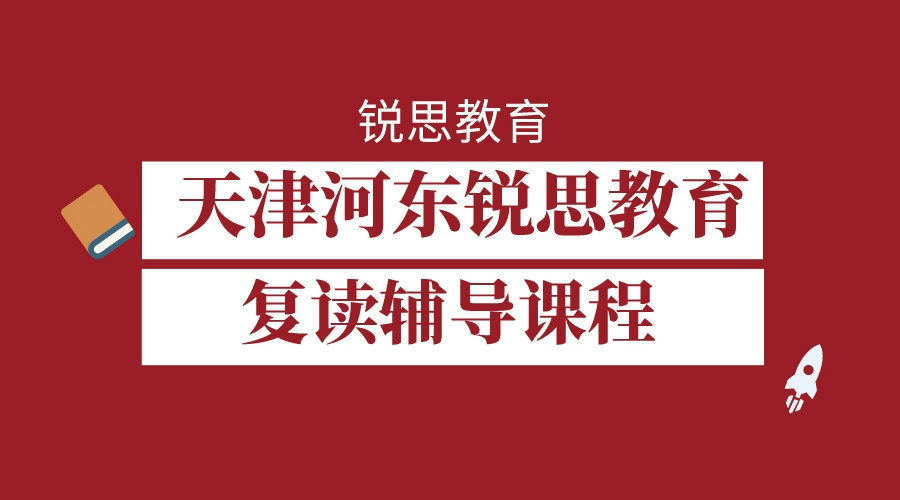 锐思教育

天津河东锐思教育

复读辅导课程